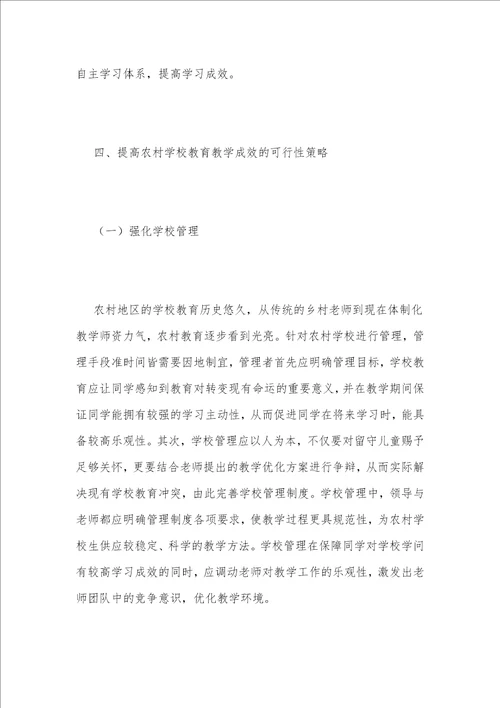 自主学习体系，提高学习成效。

四、提高农村学校教育教学成效的可行性策略

（一）强化学校管理

农村地区的学校教育历史悠久，从传统的乡村老师到现在体制化教学师资力气，农村教育逐步看到光亮。针对农村学校进行管理，管理手段准时间皆需要因地制宜，管理者首先应明确管理目标，学校教育应让同学感知到教育对转变现有命运的重要意义，并在教学期间保证同学能拥有较强的学习主动性，从而促进同学在将来学习时，能具备较高乐观性。其次，学校管理应以人为本，不仅要对留守儿童赐予足够关怀，更要结合老师提出的教学优化方案进行争辩，从而实际解决现有学校教育冲突，由此完善学校管理制度。学校管理中，领导与老师都应明确管理制度各项要求，使教学过程更具规范性，为农村学校生供应较稳定、科学的教学方法。学校管理在保障同学对学校学问有较高学习成效的同时，应调动老师对教学工作的乐观性，激发出老师团队中的竞争意识，优化教学环境。